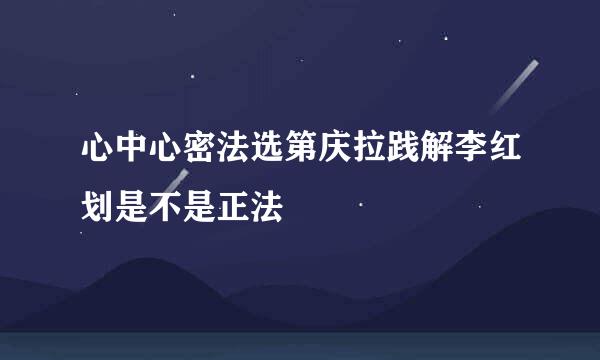 心中心密法选第庆拉践解李红划是不是正法